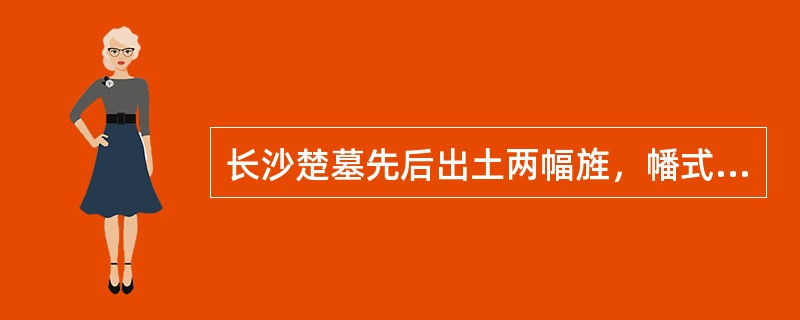 长沙楚墓先后出土两幅旌，幡式...